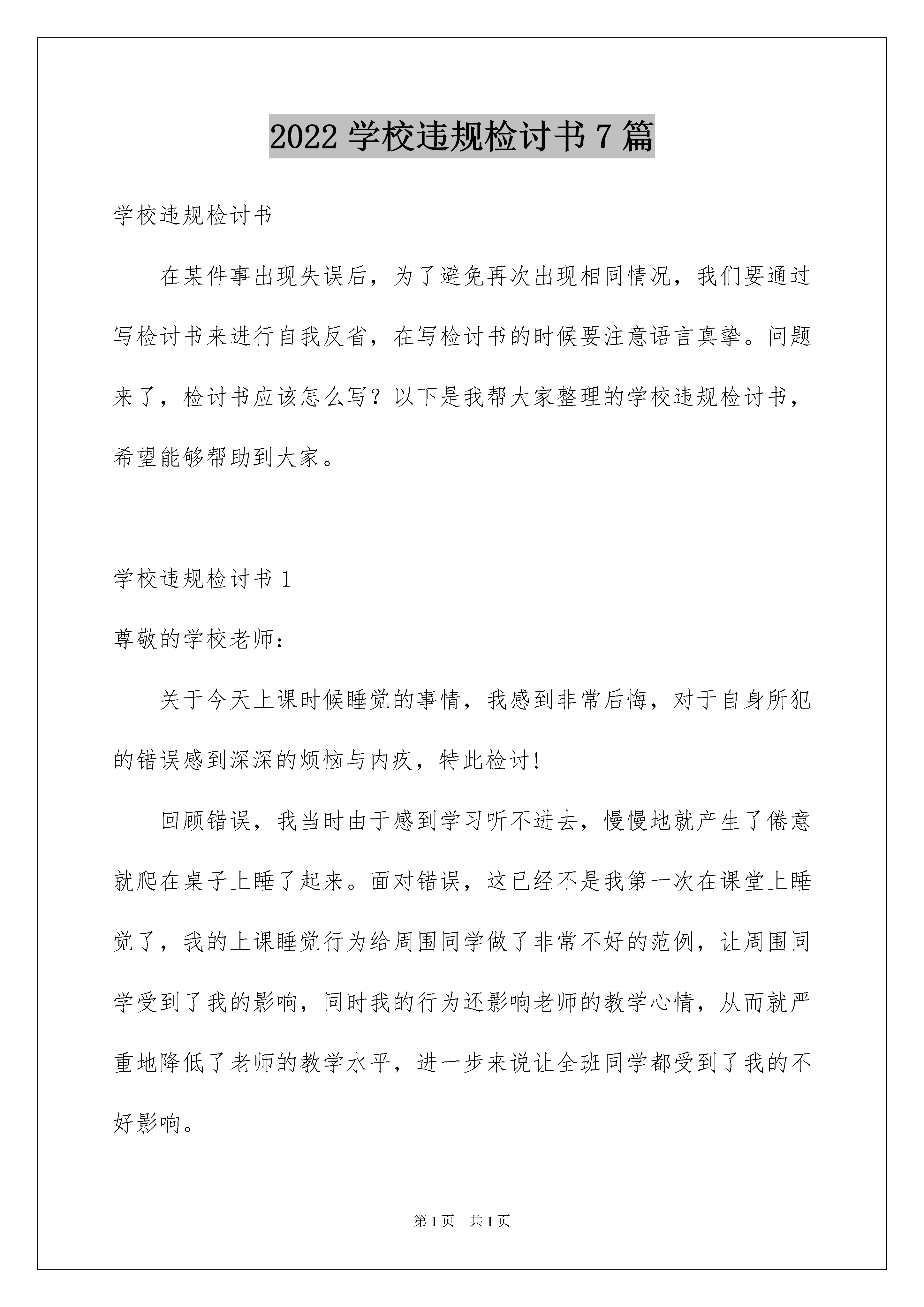 2022 学校违规检讨书 7 篇

学校违规检讨书

在某件事出现失误后，为了避免再次出现相同情况，我们要通过写检讨书来进行自我反省，在写检讨书的时候要注意语言真挚。问题来了，检讨书应该怎么写？以下是我帮大家整理的学校违规检讨书，希望能够帮助到大家。

学校违规检讨书 1

尊敬的学校老师：

关于今天上课时候睡觉的事情，我感到非常后悔，对于自身所犯的错误感到深深的烦恼与内疚，特此检讨!

回顾错误，我当时由于感到学习听不进去，慢慢地就产生了倦意就爬在桌子上睡了起来。面对错误，这已经不是我第一次在课堂上睡觉了，我的上课睡觉行为给周围同学做了非常不好的范例，让周围同学受到了我的影响，同时我的行为还影响老师的教学心情，从而就严重地降低了老师的教学水平，进一步来说让全班同学都受到了我的不好影响。

第 1 页　共 1 页